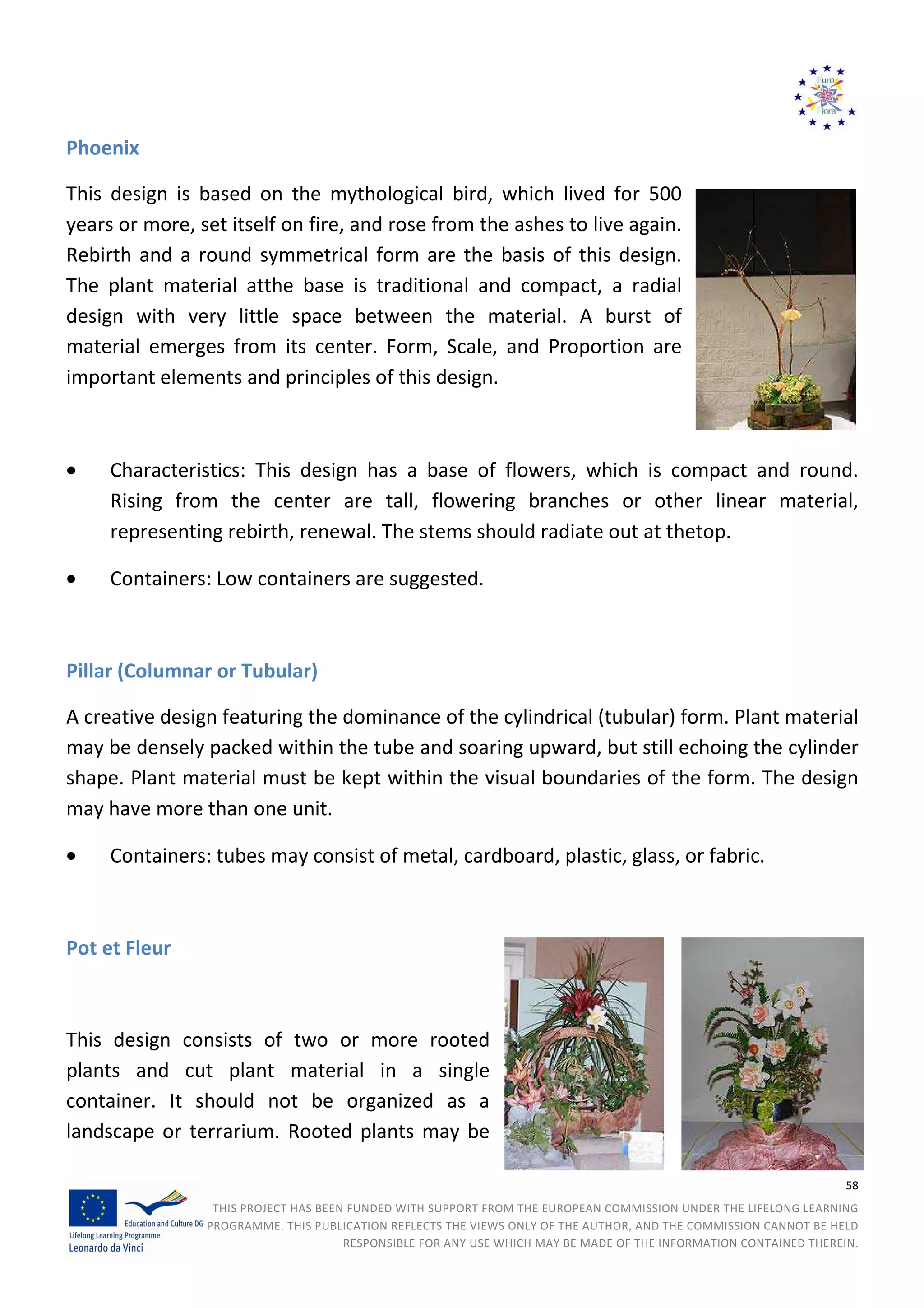 Euro Flora

Phoenix

This design is based on the mythological bird, which lived for 500 years or more, set itself on fire, and rose from the ashes to live again. Rebirth and a round symmetrical form are the basis of this design. The plant material atthe base is traditional and compact, a radial design with very little space between the material. A burst of material emerges from its center. Form, Scale, and Proportion are important elements and principles of this design.

• Characteristics: This design has a base of flowers, which is compact and round. Rising from the center are tall, flowering branches or other linear material, representing rebirth, renewal. The stems should radiate out at thetop.

• Containers: Low containers are suggested.

Pillar (Columnar or Tubular)

A creative design featuring the dominance of the cylindrical (tubular) form. Plant material may be densely packed within the tube and soaring upward, but still echoing the cylinder shape. Plant material must be kept within the visual boundaries of the form. The design may have more than one unit.

• Containers: tubes may consist of metal, cardboard, plastic, glass, or fabric.

Pot et Fleur

This design consists of two or more rooted plants and cut plant material in a single container. It should not be organized as a landscape or terrarium. Rooted plants may be

58

Education and Culture DG
Lifelong Learning Programme
Leonardo da Vinci

THIS PROJECT HAS BEEN FUNDED WITH SUPPORT FROM THE EUROPEAN COMMISSION UNDER THE LIFELONG LEARNING PROGRAMME. THIS PUBLICATION REFLECTS THE VIEWS ONLY OF THE AUTHOR, AND THE COMMISSION CANNOT BE HELD RESPONSIBLE FOR ANY USE WHICH MAY BE MADE OF THE INFORMATION CONTAINED THEREIN.